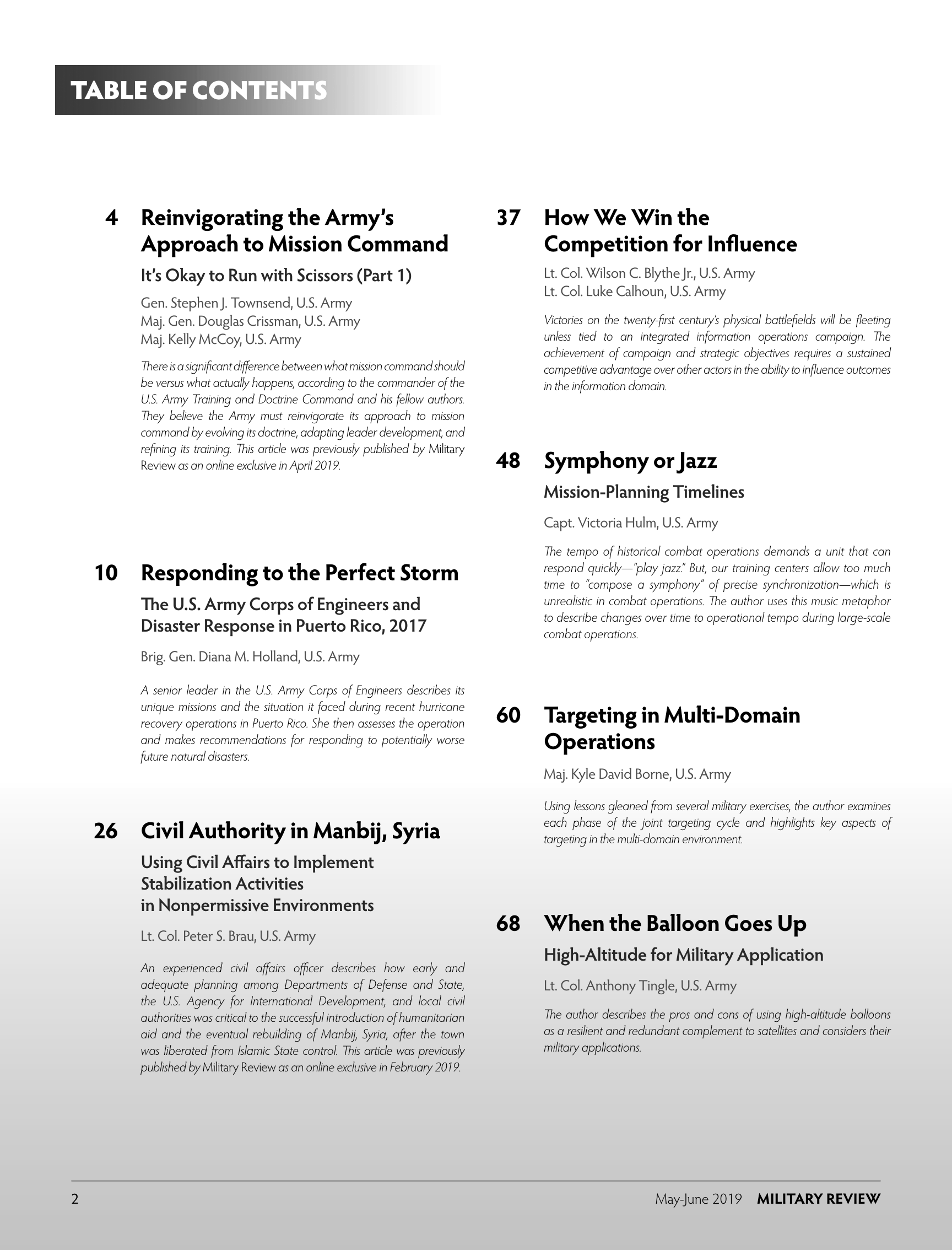 TABLE OF CONTENTS

4 Reinvigorating the Army's Approach to Mission Command

It's Okay to Run with Scissors (Part 1)

Gen. Stephen J. Townsend, U.S. Army
Maj. Gen. Douglas Crissman, U.S. Army
Maj. Kelly McCoy, U.S. Army

There is a significant difference between what mission command should be versus what actually happens, according to the commander of the U.S. Army Training and Doctrine Command and his fellow authors. They believe the Army must reinvigorate its approach to mission command by evolving its doctrine, adapting leader development, and refining its training. This article was previously published by Military Review as an online exclusive in April 2019.

10 Responding to the Perfect Storm

The U.S. Army Corps of Engineers and Disaster Response in Puerto Rico, 2017

Brig. Gen. Diana M. Holland, U.S. Army

A senior leader in the U.S. Army Corps of Engineers describes its unique missions and the situation it faced during recent hurricane recovery operations in Puerto Rico. She then assesses the operation and makes recommendations for responding to potentially worse future natural disasters.

26 Civil Authority in Manbij, Syria

Using Civil Affairs to Implement Stabilization Activities in Nonpermissive Environments

Lt. Col. Peter S. Brau, U.S. Army

An experienced civil affairs officer describes how early and adequate planning among Departments of Defense and State, the U.S. Agency for International Development, and local civil authorities was critical to the successful introduction of humanitarian aid and the eventual rebuilding of Manbij, Syria, after the town was liberated from Islamic State control. This article was previously published by Military Review as an online exclusive in February 2019.

37 How We Win the Competition for Influence

Lt. Col. Wilson C. Blythe Jr., U.S. Army
Lt. Col. Luke Calhoun, U.S. Army

Victories on the twenty-first century's physical battlefields will be fleeting unless tied to an integrated information operations campaign. The achievement of campaign and strategic objectives requires a sustained competitive advantage over other actors in the ability to influence outcomes in the information domain.

48 Symphony or Jazz

Mission-Planning Timelines

Capt. Victoria Hulm, U.S. Army

The tempo of historical combat operations demands a unit that can respond quickly—"play jazz." But, our training centers allow too much time to "compose a symphony" of precise synchronization—which is unrealistic in combat operations. The author uses this music metaphor to describe changes over time to operational tempo during large-scale combat operations.

60 Targeting in Multi-Domain Operations

Maj. Kyle David Borne, U.S. Army

Using lessons gleaned from several military exercises, the author examines each phase of the joint targeting cycle and highlights key aspects of targeting in the multi-domain environment.

68 When the Balloon Goes Up

High-Altitude for Military Application

Lt. Col. Anthony Tingle, U.S. Army

The author describes the pros and cons of using high-altitude balloons as a resilient and redundant complement to satellites and considers their military applications.

2 May-June 2019 MILITARY REVIEW